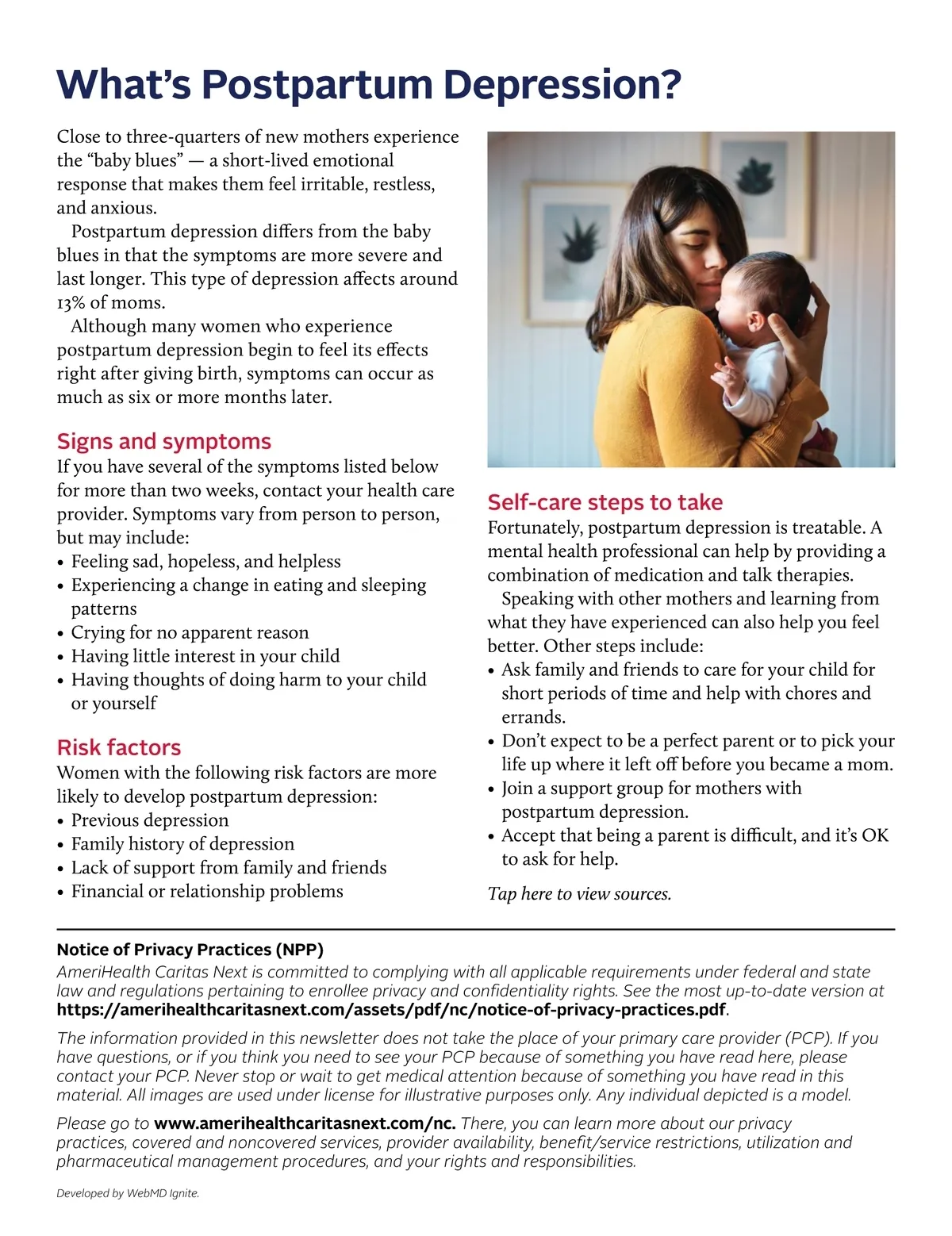 What's Postpartum Depression?

Close to three-quarters of new mothers experience the "baby blues" — a short-lived emotional response that makes them feel irritable, restless, and anxious.

Postpartum depression differs from the baby blues in that the symptoms are more severe and last longer. This type of depression affects around 13% of moms.

Although many women who experience postpartum depression begin to feel its effects right after giving birth, symptoms can occur as much as six or more months later.

Signs and symptoms

If you have several of the symptoms listed below for more than two weeks, contact your health care provider. Symptoms vary from person to person, but may include:
• Feeling sad, hopeless, and helpless
• Experiencing a change in eating and sleeping patterns
• Crying for no apparent reason
• Having little interest in your child
• Having thoughts of doing harm to your child or yourself

Risk factors

Women with the following risk factors are more likely to develop postpartum depression:
• Previous depression
• Family history of depression
• Lack of support from family and friends
• Financial or relationship problems

Self-care steps to take

Fortunately, postpartum depression is treatable. A mental health professional can help by providing a combination of medication and talk therapies.

Speaking with other mothers and learning from what they have experienced can also help you feel better. Other steps include:
• Ask family and friends to care for your child for short periods of time and help with chores and errands.
• Don't expect to be a perfect parent or to pick your life up where it left off before you became a mom.
• Join a support group for mothers with postpartum depression.
• Accept that being a parent is difficult, and it's OK to ask for help.

Tap here to view sources.

Notice of Privacy Practices (NPP)

AmeriHealth Caritas Next is committed to complying with all applicable requirements under federal and state law and regulations pertaining to enrollee privacy and confidentiality rights. See the most up-to-date version at https://amerihealthcaritasnext.com/assets/pdf/nc/notice-of-privacy-practices.pdf.

The information provided in this newsletter does not take the place of your primary care provider (PCP). If you have questions, or if you think you need to see your PCP because of something you have read here, please contact your PCP. Never stop or wait to get medical attention because of something you have read in this material. All images are used under license for illustrative purposes only. Any individual depicted is a model.

Please go to www.amerihealthcaritasnext.com/nc. There, you can learn more about our privacy practices, covered and noncovered services, provider availability, benefit/service restrictions, utilization and pharmaceutical management procedures, and your rights and responsibilities.

Developed by WebMD Ignite.